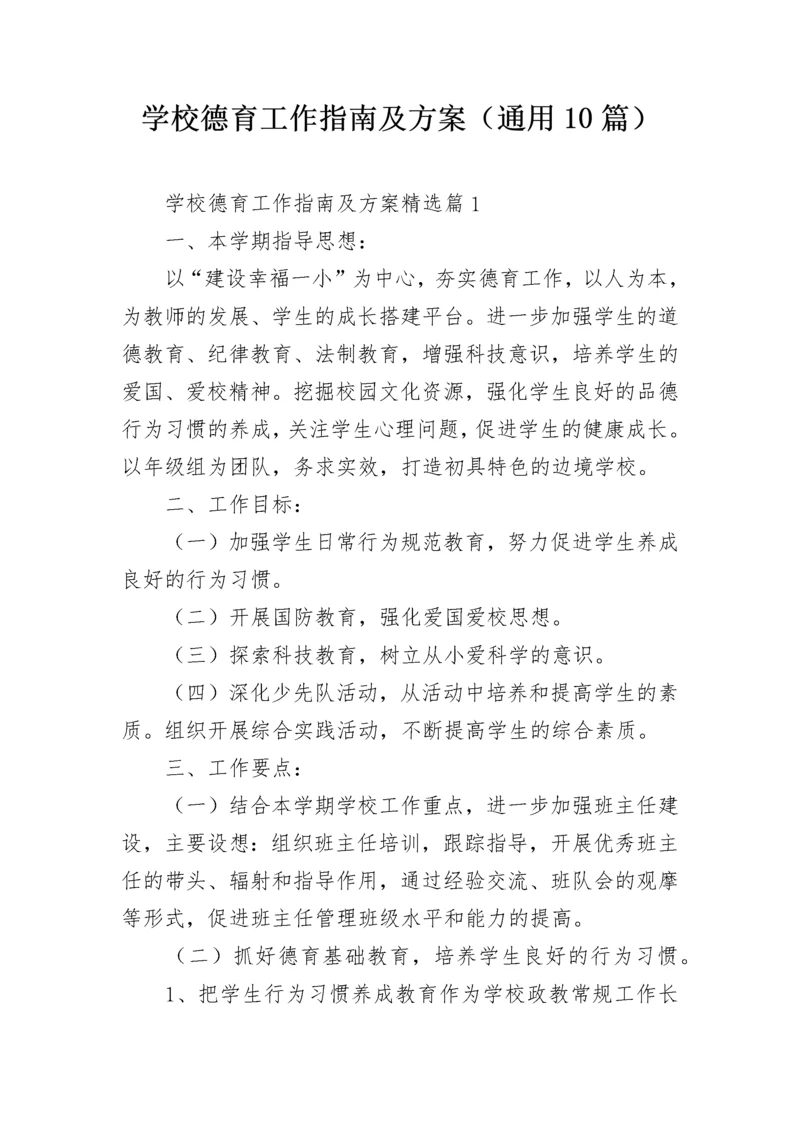 学校德育工作指南及方案（通用10篇）

学校德育工作指南及方案精选篇1

一、本学期指导思想：

以“建设幸福一小”为中心，夯实德育工作，以人为本，为教师的发展、学生的成长搭建平台。进一步加强学生的道德教育、纪律教育、法制教育，增强科技意识，培养学生的爱国、爱校精神。挖掘校园文化资源，强化学生良好的品德行为习惯的养成，关注学生心理问题，促进学生的健康成长。以年级组为团队，务求实效，打造初具特色的边境学校。

二、工作目标：

（一）加强学生日常行为规范教育，努力促进学生养成良好的行为习惯。

（二）开展国防教育，强化爱国爱校思想。

（三）探索科技教育，树立从小爱科学的意识。

（四）深化少先队活动，从活动中培养和提高学生的素质。组织开展综合实践活动，不断提高学生的综合素质。

三、工作要点：

（一）结合本学期学校工作重点，进一步加强班主任建设，主要设想：组织班主任培训，跟踪指导，开展优秀班主任的带头、辐射和指导作用，通过经验交流、班队会的观摩等形式，促进班主任管理班级水平和能力的提高。

（二）抓好德育基础教育，培养学生良好的行为习惯。

1、把学生行为习惯养成教育作为学校政教常规工作长